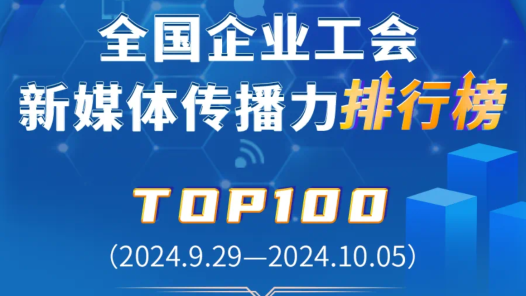 全国企业工会
新媒体传播力排行榜

TOP100

(2024.9.29—2024.10.05)